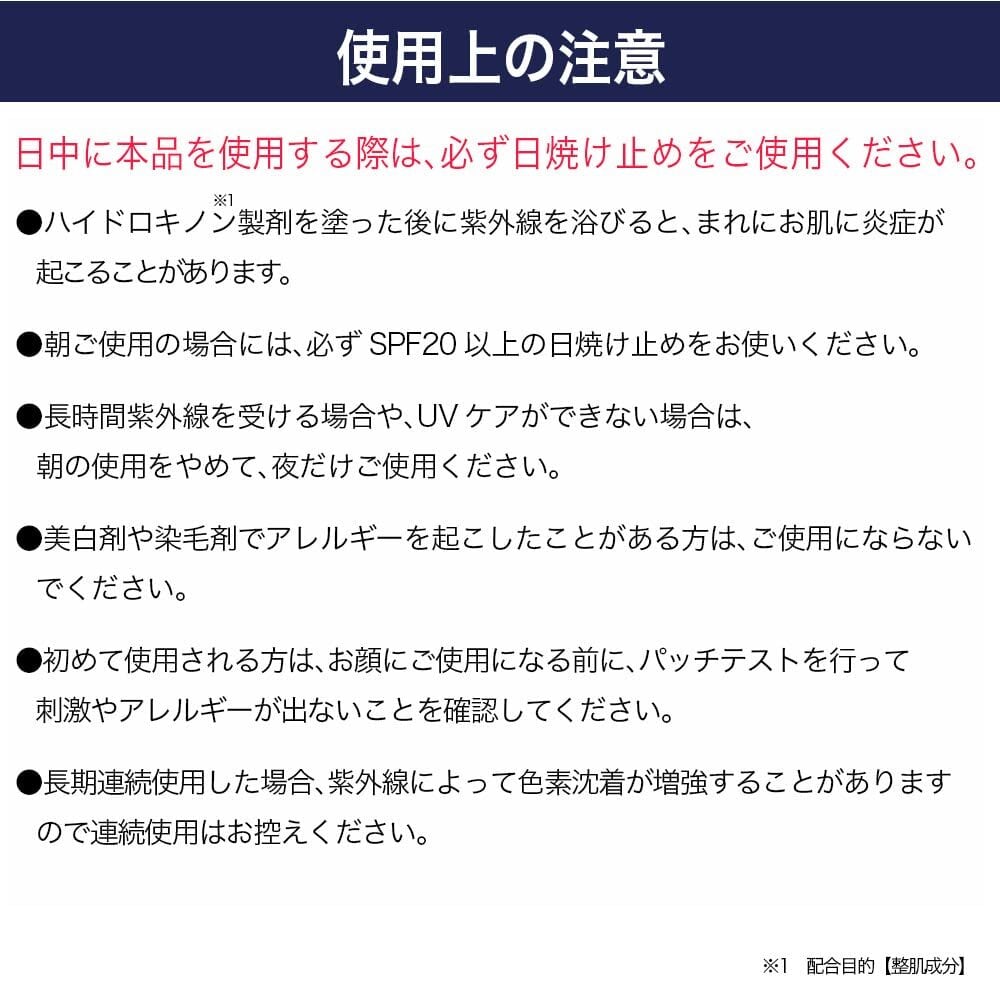 使用上の注意

日中に本品を使用する際は、必ず日焼け止めをご使用ください。

●ハイドロキノン※1製剤を塗った後に紫外線を浴びると、まれにお肌に炎症が起こることがあります。

●朝ご使用の場合には、必ず SPF20 以上の日焼け止めをお使いください。

●長時間紫外線を受ける場合や、UV ケアができない場合は、朝の使用をやめて、夜だけご使用ください。

●美白剤や染毛剤でアレルギーを起こしたことがある方は、ご使用にならないでください。

●初めて使用される方は、お顔にご使用になる前に、パッチテストを行って刺激やアレルギーが出ないことを確認してください。

●長期連続使用した場合、紫外線によって色素沈着が増強することがありますので連続使用はお控えください。

※1 配合目的【整肌成分】